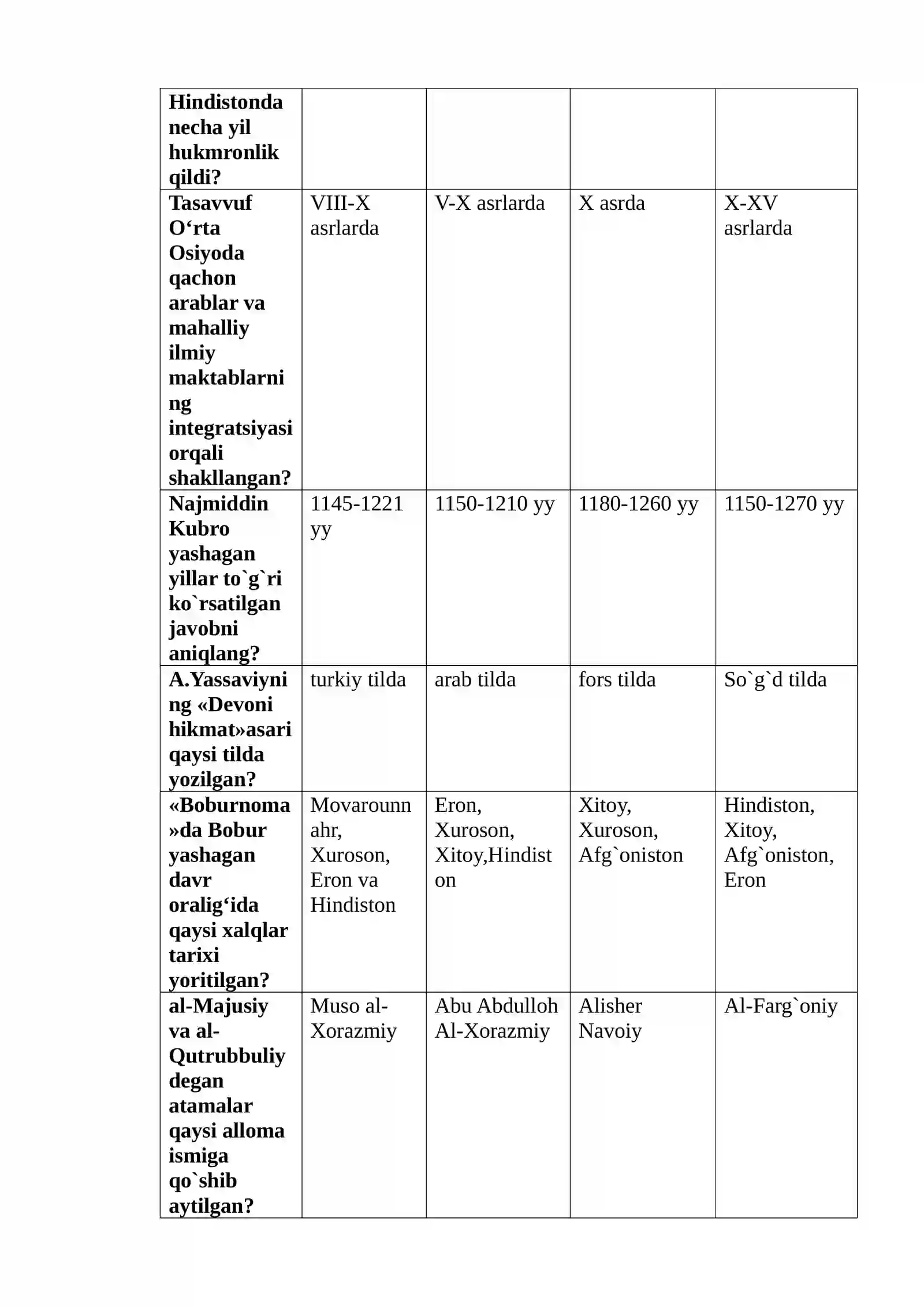 | Hindistonda necha yil hukmronlik qildi? | | | | |
|---|---|---|---|---|
| Tasavvuf O‘rta Osiyoda qachon arablar va mahalliy ilmiy maktablarning integratsiyasi orqali shakllangan? | VIII-X asrlarda | V-X asrlarda | X asrda | X-XV asrlarda |
| Najmiddin Kubro yashagan yillar to`g`ri ko`rsatilgan javobni aniqlang? | 1145-1221 yy | 1150-1210 yy | 1180-1260 yy | 1150-1270 yy |
| A.Yassaviyning «Devoni hikmat»asari qaysi tilda yozilgan? | turkiy tilda | arab tilda | fors tilda | So`g`d tilda |
| «Boburnoma»da Bobur yashagan davr oralig‘ida qaysi xalqlar tarixi yoritilgan? | Movarounnahr, Xuroson, Eron va Hindiston | Eron, Xuroson, Xitoy,Hindiston | Xitoy, Xuroson, Afg`oniston | Hindiston, Xitoy, Afg`oniston, Eron |
| al-Majusiy va al-Qutrubbuliy degan atamalar qaysi alloma ismiga qo`shib aytilgan? | Muso al-Xorazmiy | Abu Abdulloh Al-Xorazmiy | Alisher Navoiy | Al-Farg`oniy |